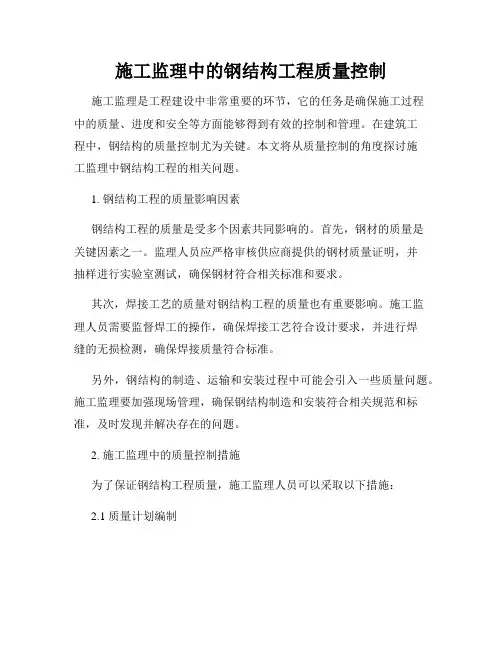 施工监理中的钢结构工程质量控制

施工监理是工程建设中非常重要的环节，它的任务是确保施工过程中的质量、进度和安全等方面能够得到有效的控制和管理。在建筑工程中，钢结构的质量控制尤为关键。本文将从质量控制的角度探讨施工监理中钢结构工程的相关问题。

1. 钢结构工程的质量影响因素

钢结构工程的质量是受多个因素共同影响的。首先，钢材的质量是关键因素之一。监理人员应严格审核供应商提供的钢材质量证明，并抽样进行实验室测试，确保钢材符合相关标准和要求。

其次，焊接工艺的质量对钢结构工程的质量也有重要影响。施工监理人员需要监督焊工的操作，确保焊接工艺符合设计要求，并进行焊缝的无损检测，确保焊接质量符合标准。

另外，钢结构的制造、运输和安装过程中可能会引入一些质量问题。施工监理要加强现场管理，确保钢结构制造和安装符合相关规范和标准，及时发现并解决存在的问题。

2. 施工监理中的质量控制措施

为了保证钢结构工程质量，施工监理人员可以采取以下措施：

2.1 质量计划编制